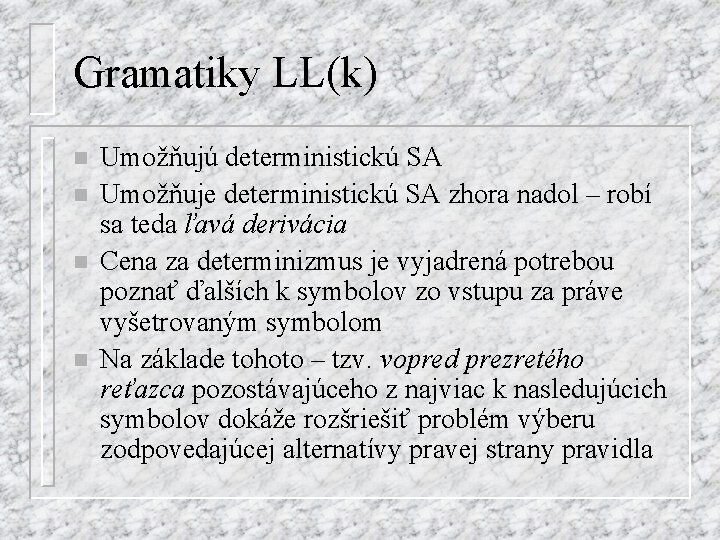 Gramatiky LL(k)

Umožňujú deterministickú SA

Umožňuje deterministickú SA zhora nadol – robí sa teda ľavá derivácia

Cena za determinizmus je vyjadrená potrebou poznať ďalších k symbolov zo vstupu za práve vyšetrovaným symbolom

Na základe tohoto – tzv. vopred prezretého reťazca pozostávajúceho z najviac k nasledujúcich symbolov dokáže rozšriešiť problém výberu zodpovedajúcej alternatívy pravej strany pravidla